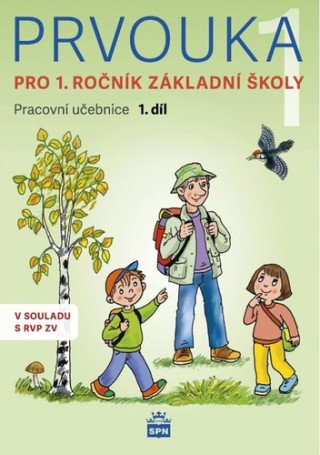 PRVOUKA 1

PRO 1. ROČNÍK ZÁKLADNÍ ŠKOLY

Pracovní učebnice 1. díl

V SOULADU S RVP ZV

SPN